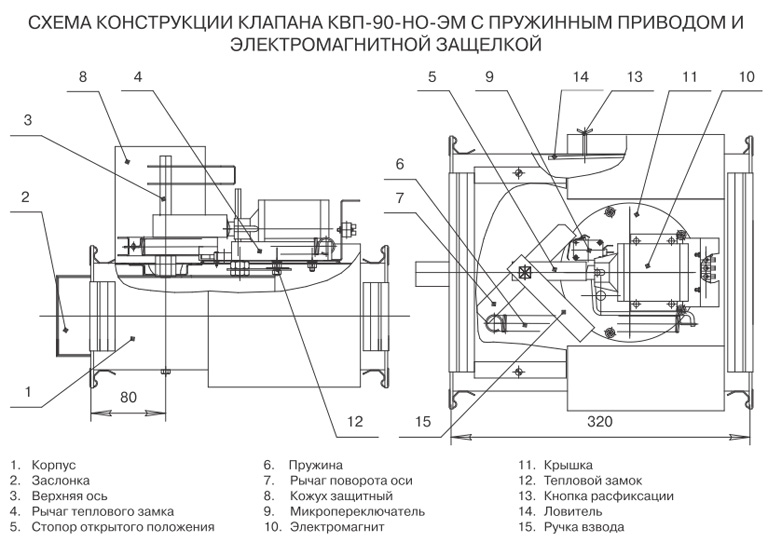 СХЕМА КОНСТРУКЦИИ КЛАПАНА КВП-90-НО-ЭМ С ПРУЖИННЫМ ПРИВОДОМ И ЭЛЕКТРОМАГНИТНОЙ ЗАЩЕЛКОЙ

8
4
3
2
1
80
12

5
9
14
13
11
10
6
7
15
320

1. Корпус
2. Заслонка
3. Верхняя ось
4. Рычаг теплового замка
5. Стопор открытого положения

6. Пружина
7. Рычаг поворота оси
8. Кожух защитный
9. Микропереключатель
10. Электромагнит

11. Крышка
12. Тепловой замок
13. Кнопка расфиксации
14. Ловитель
15. Ручка взвода